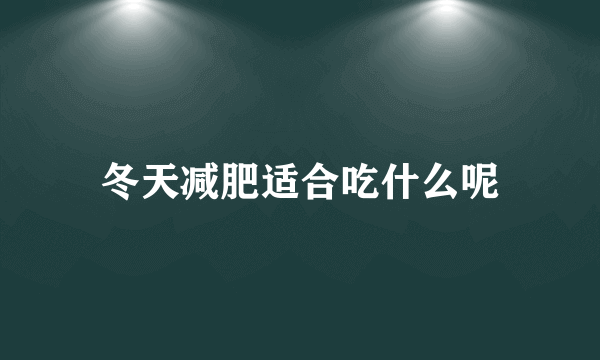 冬天减肥适合吃什么呢